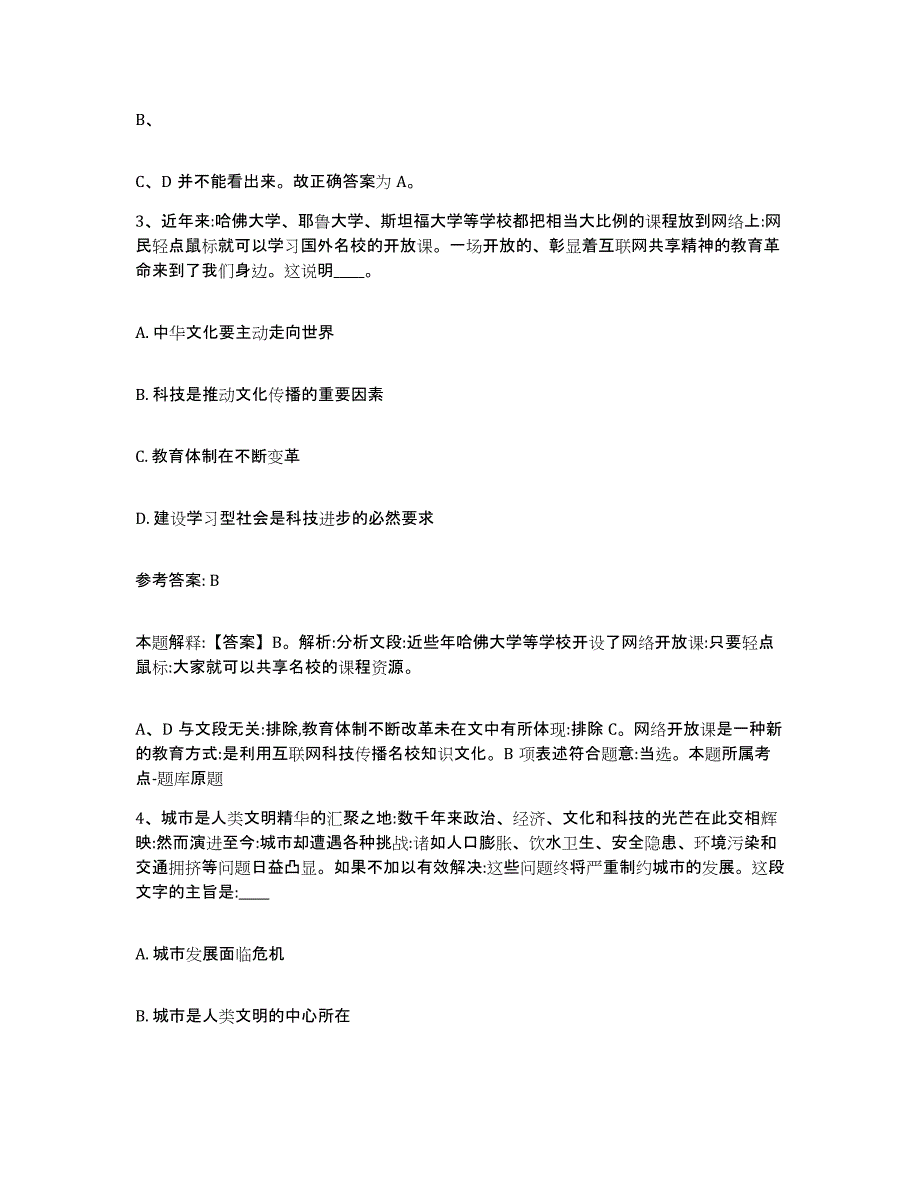 B、

C、D 并不能看出来。故正确答案为 A。

3、近年来:哈佛大学、耶鲁大学、斯坦福大学等学校都把相当大比例的课程放到网络上:网民轻点鼠标就可以学习国外名校的开放课。一场开放的、彰显着互联网共享精神的教育革命来到了我们身边。这说明____。

A. 中华文化要主动走向世界

B. 科技是推动文化传播的重要因素

C. 教育体制在不断变革

D. 建设学习型社会是科技进步的必然要求

参考答案: B

本题解释:【答案】B。解析:分析文段:近些年哈佛大学等学校开设了网络开放课:只要轻点鼠标:大家就可以共享名校的课程资源。

A、D 与文段无关:排除,教育体制不断改革未在文中有所体现:排除 C。网络开放课是一种新的教育方式:是利用互联网科技传播名校知识文化。B 项表述符合题意:当选。本题所属考点-题库原题

4、城市是人类文明精华的汇聚之地:数千年来政治、经济、文化和科技的光芒在此交相辉映:然而演进至今:城市却遭遇各种挑战:诸如人口膨胀、饮水卫生、安全隐患、环境污染和交通拥挤等问题日益凸显。如果不加以有效解决:这些问题终将严重制约城市的发展。这段文字的主旨是:____

A. 城市发展面临危机

B. 城市是人类文明的中心所在